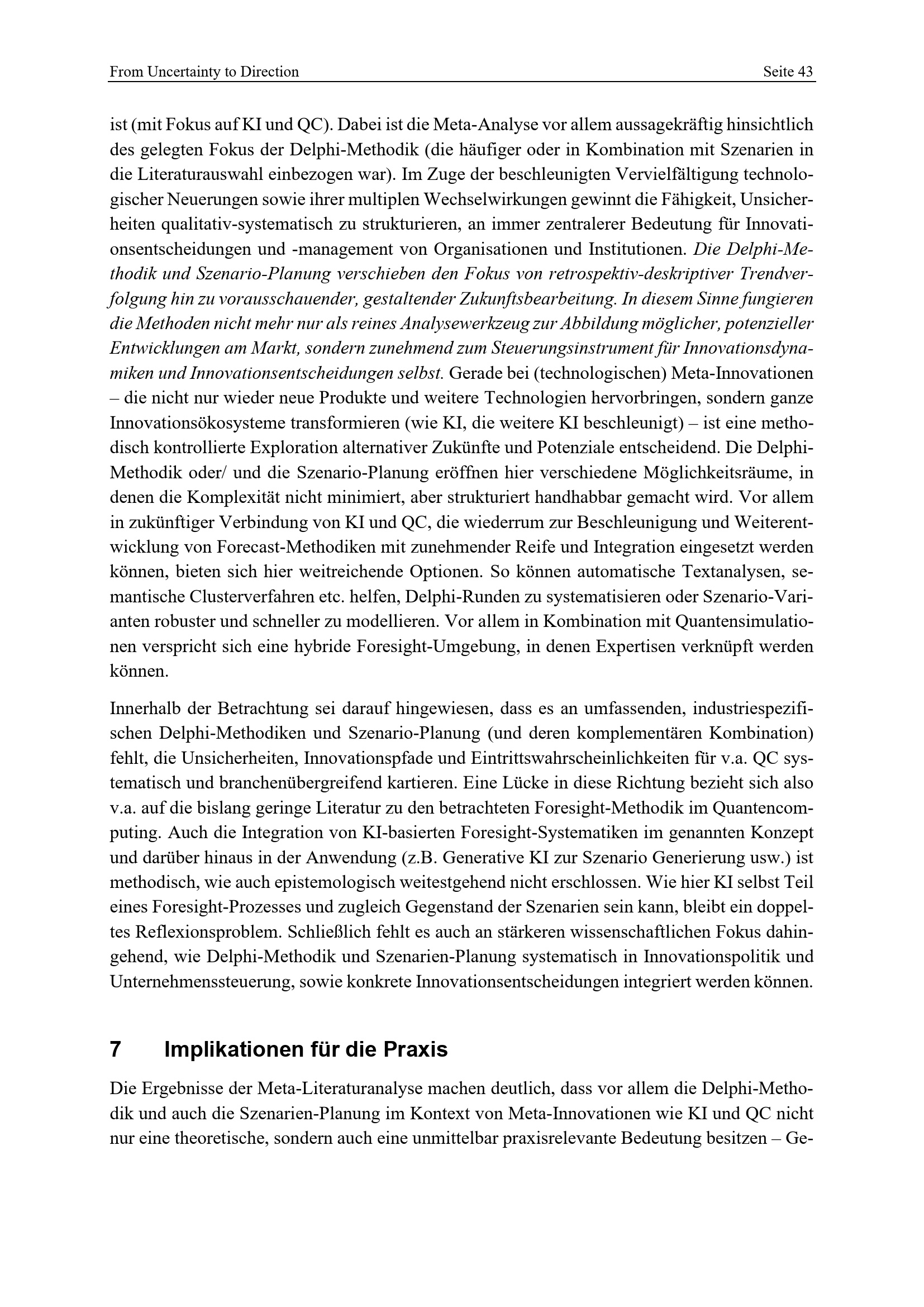 From Uncertainty to Direction Seite 43

ist (mit Fokus auf KI und QC). Dabei ist die Meta-Analyse vor allem aussagekräftig hinsichtlich des gelegten Fokus der Delphi-Methodik (die häufiger oder in Kombination mit Szenarien in die Literaturauswahl einbezogen war). Im Zuge der beschleunigten Vervielfältigung technologischer Neuerungen sowie ihrer multiplen Wechselwirkungen gewinnt die Fähigkeit, Unsicherheiten qualitativ-systematisch zu strukturieren, an immer zentralerer Bedeutung für Innovationsentscheidungen und -management von Organisationen und Institutionen. Die Delphi-Methodik und Szenario-Planung verschieben den Fokus von retrospektiv-deskriptiver Trendverfolgung hin zu vorausschauender, gestaltender Zukunftsbearbeitung. In diesem Sinne fungieren die Methoden nicht mehr nur als reines Analysewerkzeug zur Abbildung möglicher, potenzieller Entwicklungen am Markt, sondern zunehmend zum Steuerungsinstrument für Innovationsdynamiken und Innovationsentscheidungen selbst. Gerade bei (technologischen) Meta-Innovationen – die nicht nur wieder neue Produkte und weitere Technologien hervorbringen, sondern ganze Innovationsökosysteme transformieren (wie KI, die weitere KI beschleunigt) – ist eine methodisch kontrollierte Exploration alternativer Zukünfte und Potenziale entscheidend. Die Delphi-Methodik oder/ und die Szenario-Planung eröffnen hier verschiedene Möglichkeitsräume, in denen die Komplexität nicht minimiert, aber strukturiert handhabbar gemacht wird. Vor allem in zukünftiger Verbindung von KI und QC, die wiederrum zur Beschleunigung und Weiterentwicklung von Forecast-Methodiken mit zunehmender Reife und Integration eingesetzt werden können, bieten sich hier weitreichende Optionen. So können automatische Textanalysen, semantische Clusterverfahren etc. helfen, Delphi-Runden zu systematisieren oder Szenario-Varianten robuster und schneller zu modellieren. Vor allem in Kombination mit Quantensimulationen verspricht sich eine hybride Foresight-Umgebung, in denen Expertisen verknüpft werden können.

Innerhalb der Betrachtung sei darauf hingewiesen, dass es an umfassenden, industriespezifischen Delphi-Methodiken und Szenario-Planung (und deren komplementären Kombination) fehlt, die Unsicherheiten, Innovationspfade und Eintrittswahrscheinlichkeiten für v.a. QC systematisch und branchenübergreifend kartieren. Eine Lücke in diese Richtung bezieht sich also v.a. auf die bislang geringe Literatur zu den betrachteten Foresight-Methodik im Quantencomputing. Auch die Integration von KI-basierten Foresight-Systematiken im genannten Konzept und darüber hinaus in der Anwendung (z.B. Generative KI zur Szenario Generierung usw.) ist methodisch, wie auch epistemologisch weitestgehend nicht erschlossen. Wie hier KI selbst Teil eines Foresight-Prozesses und zugleich Gegenstand der Szenarien sein kann, bleibt ein doppeltes Reflexionsproblem. Schließlich fehlt es auch an stärkeren wissenschaftlichen Fokus dahingehend, wie Delphi-Methodik und Szenarien-Planung systematisch in Innovationspolitik und Unternehmenssteuerung, sowie konkrete Innovationsentscheidungen integriert werden können.

7 Implikationen für die Praxis

Die Ergebnisse der Meta-Literaturanalyse machen deutlich, dass vor allem die Delphi-Methodik und auch die Szenarien-Planung im Kontext von Meta-Innovationen wie KI und QC nicht nur eine theoretische, sondern auch eine unmittelbar praxisrelevante Bedeutung besitzen – Ge-